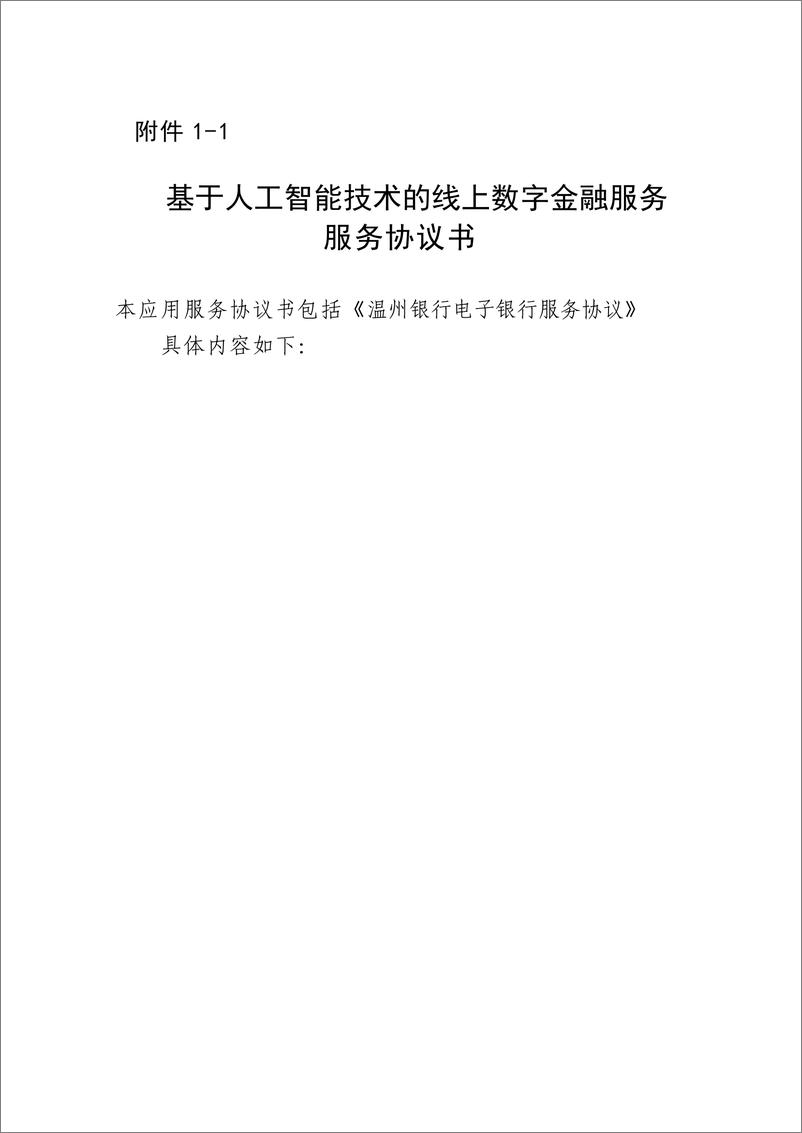 附件 1-1

基于人工智能技术的线上数字金融服务
服务协议书

本应用服务协议书包括《温州银行电子银行服务协议》

具体内容如下: